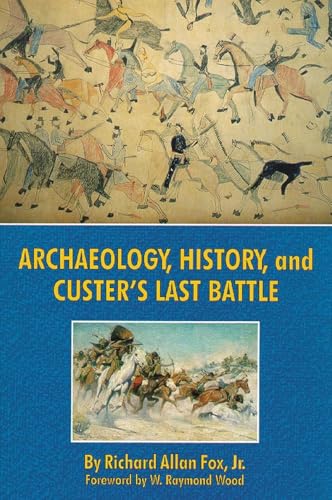 ARCHAEOLOGY, HISTORY, and CUSTER'S LAST BATTLE

By Richard Allan Fox, Jr.
Foreword by W. Raymond Wood